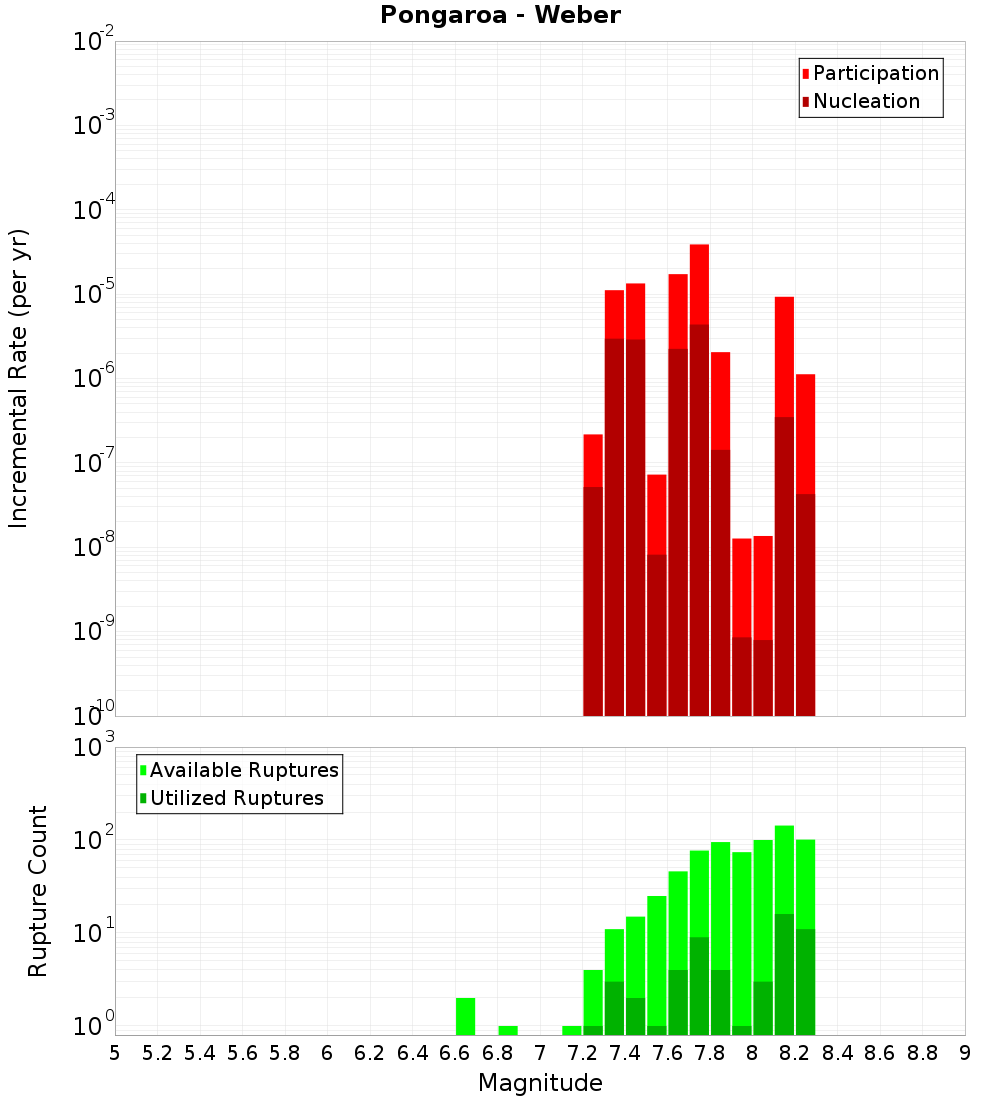 Pongaroa - Weber

Participation
Nucleation

Incremental Rate (per yr)

$10^{-2}$
$10^{-3}$
$10^{-4}$
$10^{-5}$
$10^{-6}$
$10^{-7}$
$10^{-8}$
$10^{-9}$
$10^{-10}$

Available Ruptures
Utilized Ruptures

Rupture Count

$10^{3}$
$10^{2}$
$10^{1}$
$10^{0}$

5 5.2 5.4 5.6 5.8 6 6.2 6.4 6.6 6.8 7 7.2 7.4 7.6 7.8 8 8.2 8.4 8.6 8.8 9

Magnitude